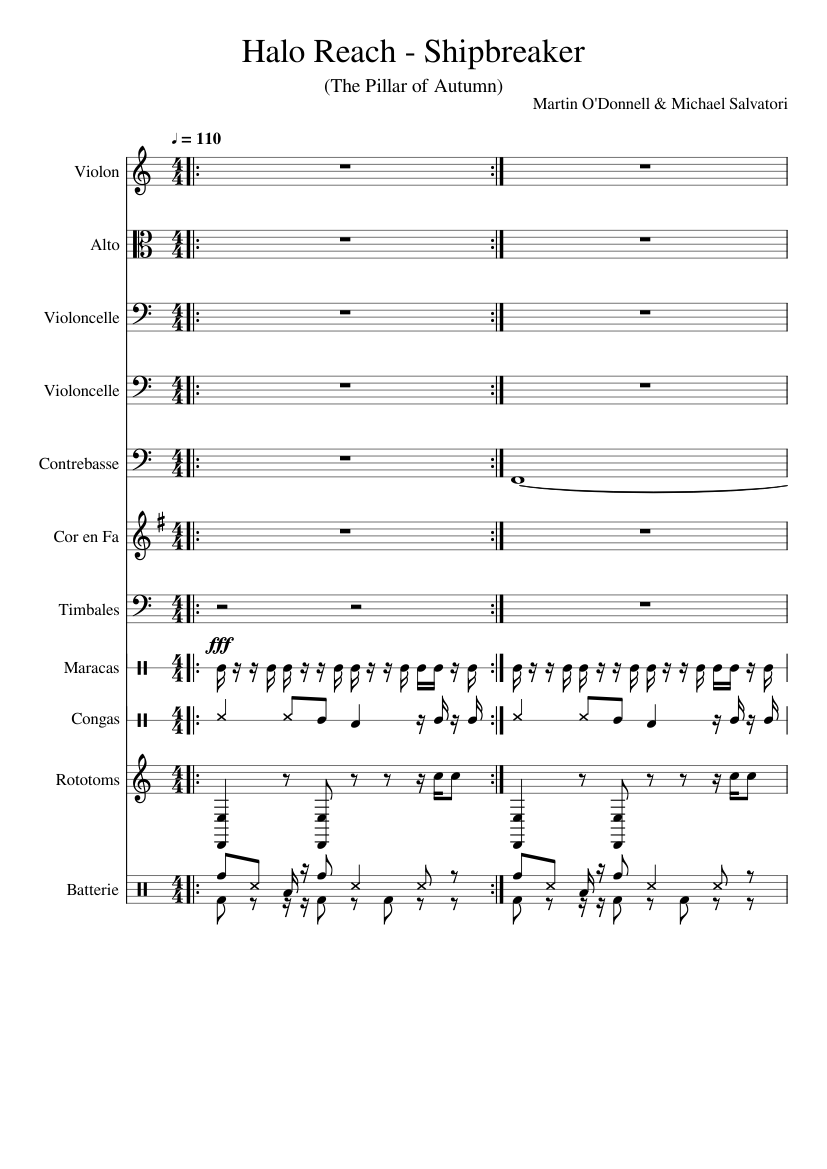 Halo Reach - Shipbreaker

(The Pillar of Autumn)

Martin O'Donnell & Michael Salvatori

♩ = 110

Violon

Alto

Violoncelle

Violoncelle

Contrebasse

Cor en Fa

Timbales

fff

Maracas

Congas

Rototoms

Batterie